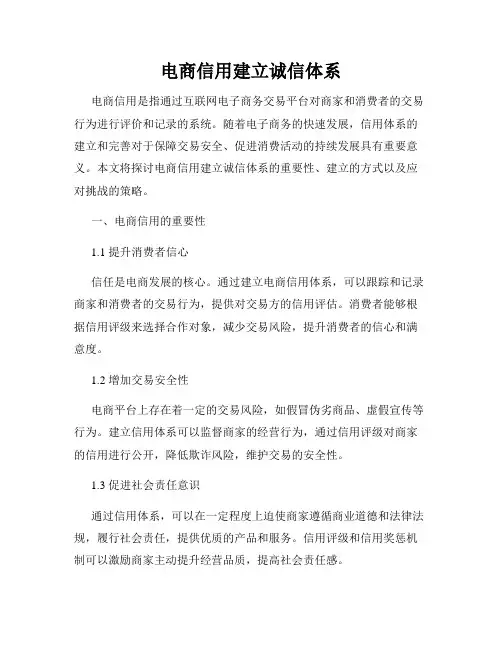 电商信用建立诚信体系

电商信用是指通过互联网电子商务交易平台对商家和消费者的交易行为进行评价和记录的系统。随着电子商务的快速发展，信用体系的建立和完善对于保障交易安全、促进消费活动的持续发展具有重要意义。本文将探讨电商信用建立诚信体系的重要性、建立的方式以及应对挑战的策略。

一、电商信用的重要性

1.1 提升消费者信心

信任是电商发展的核心。通过建立电商信用体系，可以跟踪和记录商家和消费者的交易行为，提供对交易方的信用评估。消费者能够根据信用评级来选择合作对象，减少交易风险，提升消费者的信心和满意度。

1.2 增加交易安全性

电商平台上存在着一定的交易风险，如假冒伪劣商品、虚假宣传等行为。建立信用体系可以监督商家的经营行为，通过信用评级对商家的信用进行公开，降低欺诈风险，维护交易的安全性。

1.3 促进社会责任意识

通过信用体系，可以在一定程度上迫使商家遵循商业道德和法律法规，履行社会责任，提供优质的产品和服务。信用评级和信用奖惩机制可以激励商家主动提升经营品质，提高社会责任感。